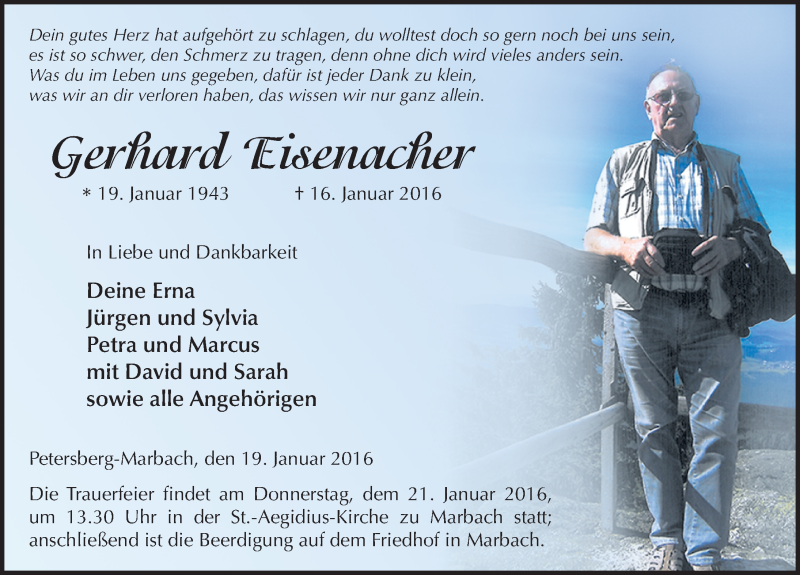 Dein gutes Herz hat aufgehört zu schlagen, du wolltest doch so gern noch bei uns sein,
es ist so schwer, den Schmerz zu tragen, denn ohne dich wird vieles anders sein.
Was du im Leben uns gegeben, dafür ist jeder Dank zu klein,
was wir an dir verloren haben, das wissen wir nur ganz allein.

Gerhard Eisenacher

* 19. Januar 1943 † 16. Januar 2016

In Liebe und Dankbarkeit

Deine Erna
Jürgen und Sylvia
Petra und Marcus
mit David und Sarah
sowie alle Angehörigen

Petersberg-Marbach, den 19. Januar 2016

Die Trauerfeier findet am Donnerstag, dem 21. Januar 2016, um 13.30 Uhr in der St.-Aegidius-Kirche zu Marbach statt; anschließend ist die Beerdigung auf dem Friedhof in Marbach.